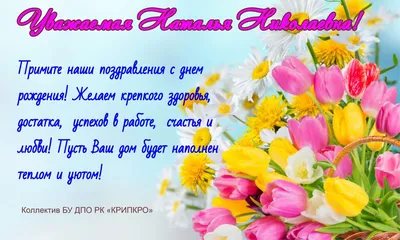 Уважаемая Наталья Николаевна!

Примите наши поздравления с днем рождения! Желаем крепкого здоровья, достатка, успехов в работе, счастья и любви! Пусть Ваш дом будет наполнен теплом и уютом!

Коллектив БУ ДПО РК «КРИПКРО»